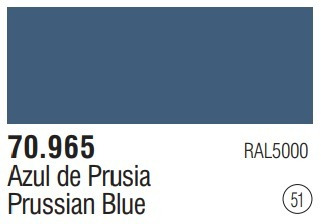 70.965

RAL5000

Azul de Prusia
Prussian Blue

51